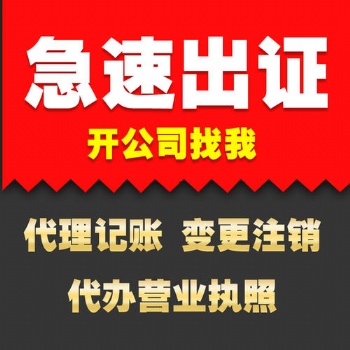 急速出证

开公司找我

代理记账 变更注销

代办营业执照